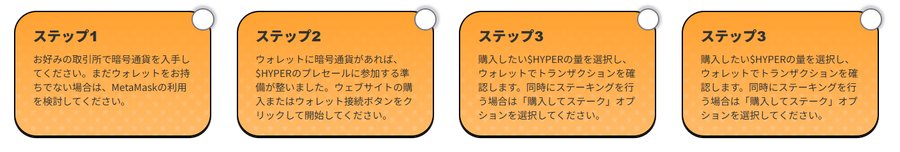 ステップ1

お好みの取引所で暗号通貨を入手してください。まだウォレットをお持ちでない場合は、MetaMaskの利用を検討してください。

ステップ2

ウォレットに暗号通貨があれば、$HYPERのプレセールに参加する準備が整いました。ウェブサイトの購入またはウォレット接続ボタンをクリックして開始してください。

ステップ3

購入したい$HYPERの量を選択し、ウォレットでトランザクションを確認します。同時にステーキングを行う場合は「購入してステーク」オプションを選択してください。

ステップ3

購入したい$HYPERの量を選択し、ウォレットでトランザクションを確認します。同時にステーキングを行う場合は「購入してステーク」オプションを選択してください。